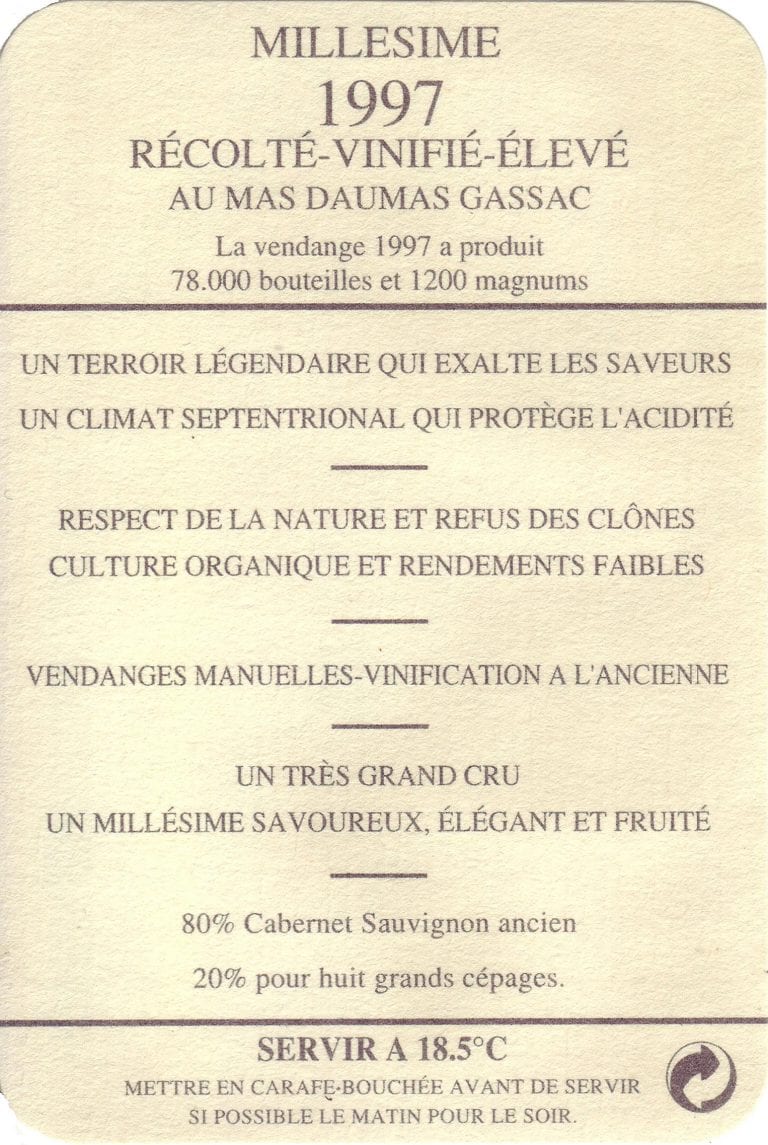 MILLESIME
1997
RÉCOLTÉ-VINIFIÉ-ÉLEVÉ
AU MAS DAUMAS GASSAC
La vendange 1997 a produit
78.000 bouteilles et 1200 magnums

UN TERROIR LÉGENDAIRE QUI EXALTE LES SAVEURS
UN CLIMAT SEPTENTRIONAL QUI PROTÈGE L'ACIDITÉ

RESPECT DE LA NATURE ET REFUS DES CLÔNES
CULTURE ORGANIQUE ET RENDEMENTS FAIBLES

VENDANGES MANUELLES-VINIFICATION A L'ANCIENNE

UN TRÈS GRAND CRU
UN MILLÉSIME SAVOUREUX, ÉLÉGANT ET FRUITÉ

80% Cabernet Sauvignon ancien
20% pour huit grands cépages.

SERVIR A 18.5°C
METTRE EN CARAFE-BOUCHÉE AVANT DE SERVIR
SI POSSIBLE LE MATIN POUR LE SOIR.